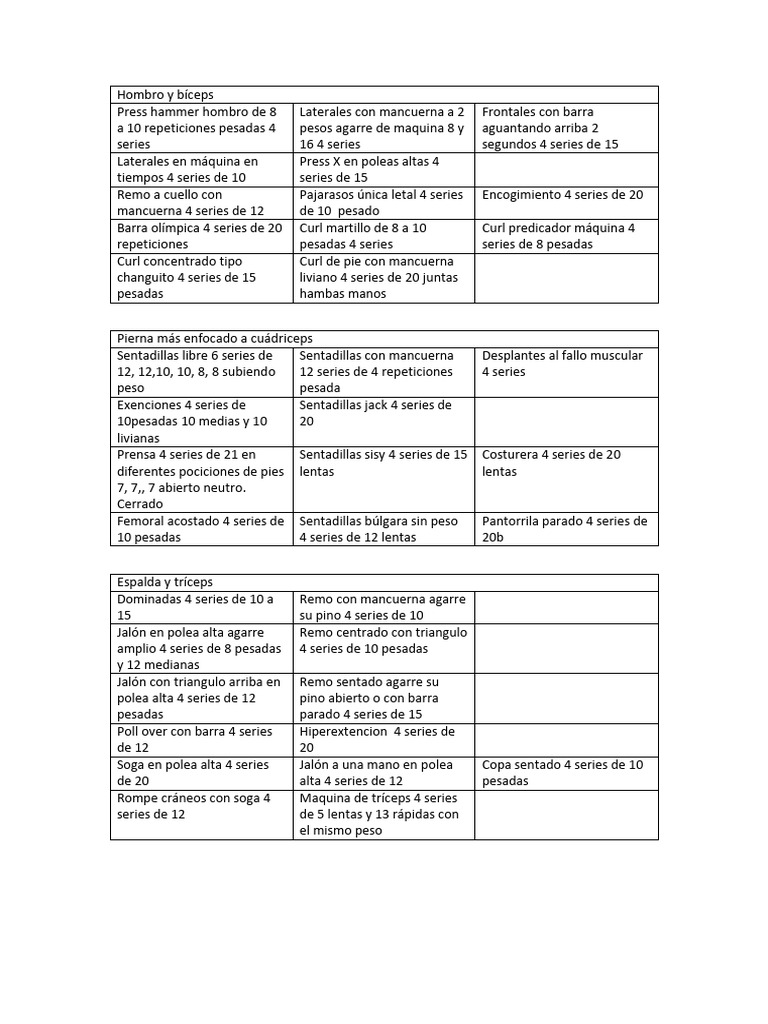 | Hombro y bíceps | | |
|---|---|---|
| Press hammer hombro de 8 a 10 repeticiones pesadas 4 series | Laterales con mancuerna a 2 pesos agarre de maquina 8 y 16 4 series | Frontales con barra aguantando arriba 2 segundos 4 series de 15 |
| Laterales en máquina en tiempos 4 series de 10 | Press X en poleas altas 4 series de 15 | |
| Remo a cuello con mancuerna 4 series de 12 | Pajarasos única letal 4 series de 10 pesado | Encogimiento 4 series de 20 |
| Barra olímpica 4 series de 20 repeticiones | Curl martillo de 8 a 10 pesadas 4 series | Curl predicador máquina 4 series de 8 pesadas |
| Curl concentrado tipo changuito 4 series de 15 pesadas | Curl de pie con mancuerna liviano 4 series de 20 juntas hambas manos | |

| Pierna más enfocado a cuádriceps | | |
|---|---|---|
| Sentadillas libre 6 series de 12, 12,10, 10, 8, 8 subiendo peso | Sentadillas con mancuerna 12 series de 4 repeticiones pesada | Desplantes al fallo muscular 4 series |
| Exenciones 4 series de 10pesadas 10 medias y 10 livianas | Sentadillas jack 4 series de 20 | |
| Prensa 4 series de 21 en diferentes pociciones de pies 7, 7,, 7 abierto neutro. Cerrado | Sentadillas sisy 4 series de 15 lentas | Costurera 4 series de 20 lentas |
| Femoral acostado 4 series de 10 pesadas | Sentadillas búlgara sin peso 4 series de 12 lentas | Pantorrila parado 4 series de 20b |

| Espalda y tríceps | | |
|---|---|---|
| Dominadas 4 series de 10 a 15 | Remo con mancuerna agarre su pino 4 series de 10 | |
| Jalón en polea alta agarre amplio 4 series de 8 pesadas y 12 medianas | Remo centrado con triangulo 4 series de 10 pesadas | |
| Jalón con triangulo arriba en polea alta 4 series de 12 pesadas | Remo sentado agarre su pino abierto o con barra parado 4 series de 15 | |
| Poll over con barra 4 series de 12 | Hiperextencion 4 series de 20 | |
| Soga en polea alta 4 series de 20 | Jalón a una mano en polea alta 4 series de 12 | Copa sentado 4 series de 10 pesadas |
| Rompe cráneos con soga 4 series de 12 | Maquina de tríceps 4 series de 5 lentas y 13 rápidas con el mismo peso | |